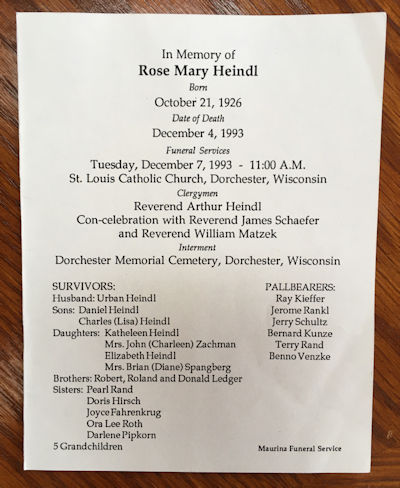 In Memory of
Rose Mary Heindl
Born
October 21, 1926
Date of Death
December 4, 1993
Funeral Services
Tuesday, December 7, 1993 - 11:00 A.M.
St. Louis Catholic Church, Dorchester, Wisconsin
Clergymen
Reverend Arthur Heindl
Con-celebration with Reverend James Schaefer
and Reverend William Matzek
Interment
Dorchester Memorial Cemetery, Dorchester, Wisconsin

SURVIVORS:
Husband: Urban Heindl
Sons: Daniel Heindl
Charles (Lisa) Heindl
Daughters: Katheleen Heindl
Mrs. John (Charleen) Zachman
Elizabeth Heindl
Mrs. Brian (Diane) Spangberg
Brothers: Robert, Roland and Donald Ledger
Sisters: Pearl Rand
Doris Hirsch
Joyce Fahrenkrug
Ora Lee Roth
Darlene Pipkorn
5 Grandchildren

PALLBEARERS:
Ray Kieffer
Jerome Rankl
Jerry Schultz
Bernard Kunze
Terry Rand
Benno Venzke

Maurina Funeral Service